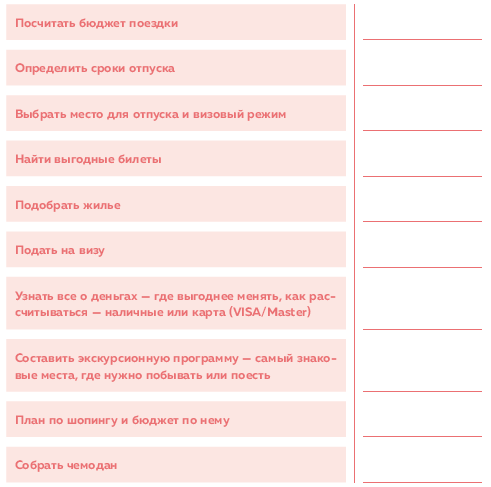 Посчитать бюджет поездки

Определить сроки отпуска

Выбрать место для отпуска и визовый режим

Найти выгодные билеты

Подобрать жилье

Подать на визу

Узнать все о деньгах — где выгоднее менять, как рассчитываться — наличные или карта (VISA/Master)

Составить экскурсионную программу — самый знаковые места, где нужно побывать или поесть

План по шопингу и бюджет по нему

Собрать чемодан